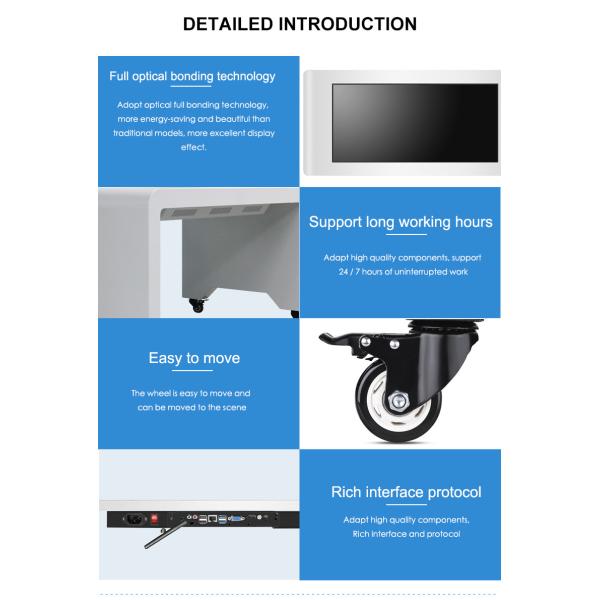 DETAILED INTRODUCTION

Full optical bonding technology

Adopt optical full bonding technology, more energy-saving and beautiful than traditional models, more excellent display effect.

Support long working hours

Adapt high quality components, support 24 / 7 hours of uninterrupted work

Easy to move

The wheel is easy to move and can be moved to the scene

Rich interface protocol

Adapt high quality components, Rich interface and protocol